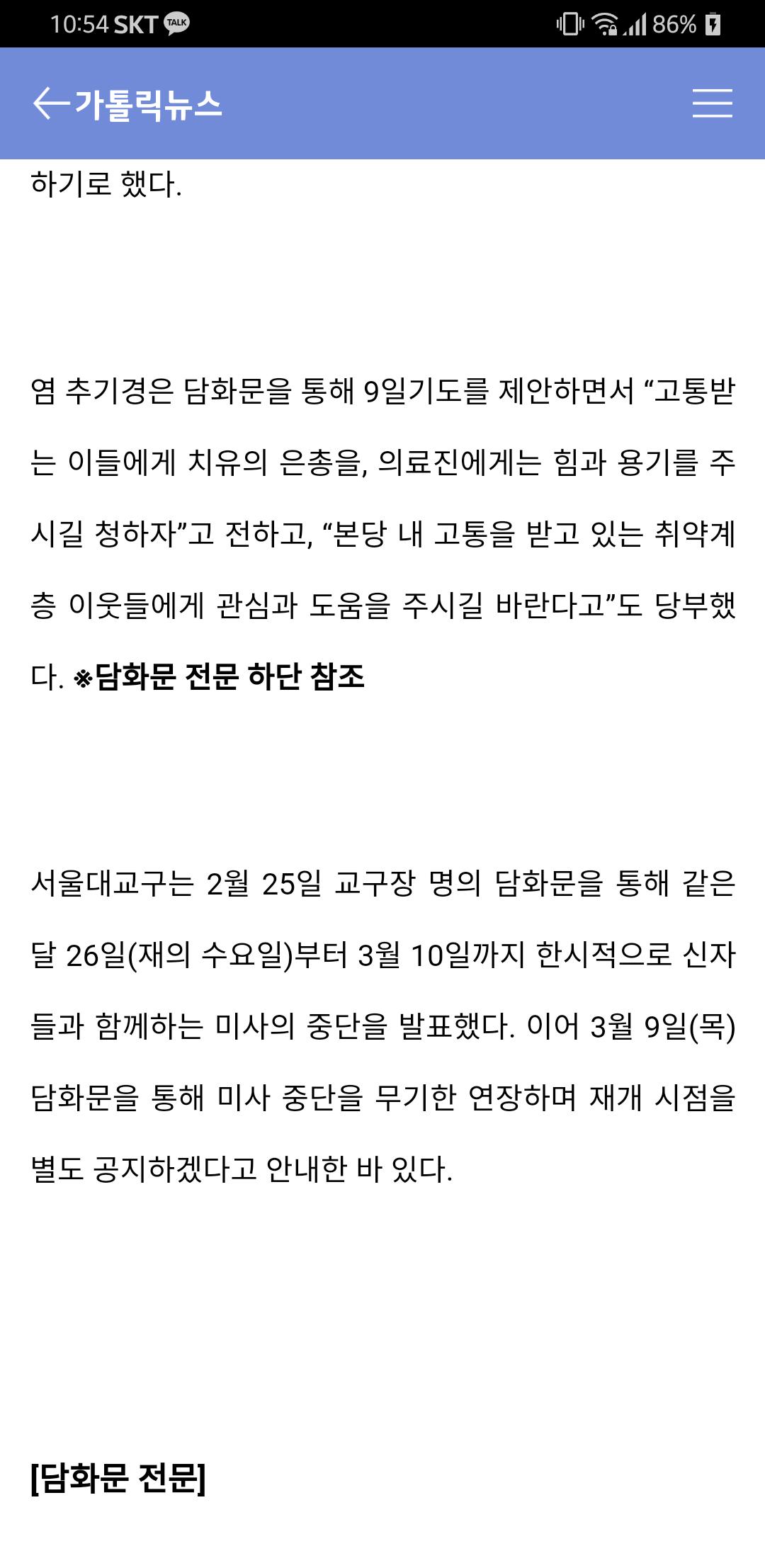 10:54 SKT TALK 86%

가톨릭뉴스

하기로 했다.

염 추기경은 담화문을 통해 9일기도를 제안하면서 “고통받는 이들에게 치유의 은총을, 의료진에게는 힘과 용기를 주시길 청하자”고 전하고, “본당 내 고통을 받고 있는 취약계층 이웃들에게 관심과 도움을 주시길 바란다고”도 당부했다. ※담화문 전문 하단 참조

서울대교구는 2월 25일 교구장 명의 담화문을 통해 같은 달 26일(재의 수요일)부터 3월 10일까지 한시적으로 신자들과 함께하는 미사의 중단을 발표했다. 이어 3월 9일(목) 담화문을 통해 미사 중단을 무기한 연장하며 재개 시점을 별도 공지하겠다고 안내한 바 있다.

[담화문 전문]